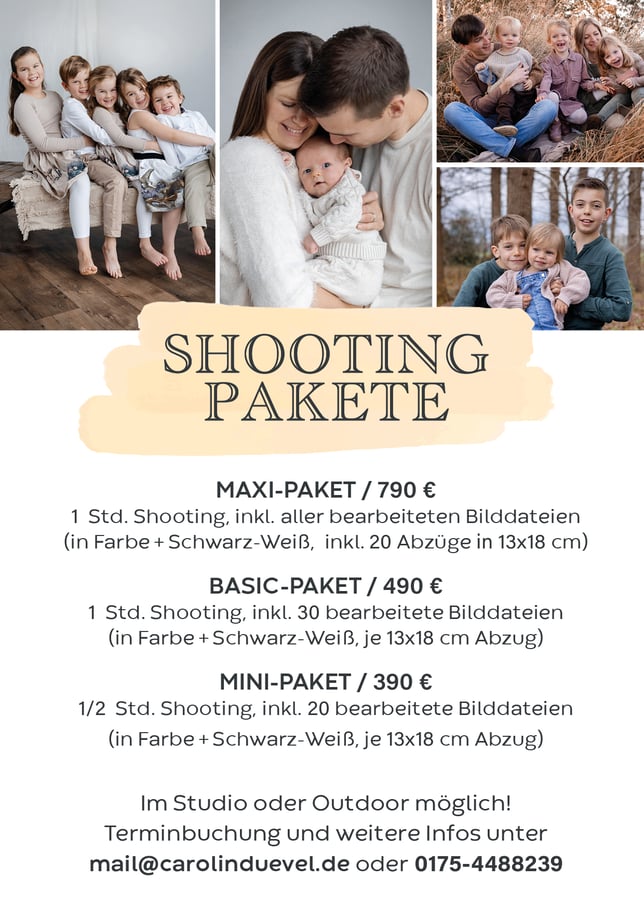 SHOOTING
PAKETE

MAXI-PAKET / 790 €
1 Std. Shooting, inkl. aller bearbeiteten Bilddateien
(in Farbe + Schwarz-Weiß, inkl. 20 Abzüge in 13x18 cm)

BASIC-PAKET / 490 €
1 Std. Shooting, inkl. 30 bearbeitete Bilddateien
(in Farbe + Schwarz-Weiß, je 13x18 cm Abzug)

MINI-PAKET / 390 €
1/2 Std. Shooting, inkl. 20 bearbeitete Bilddateien
(in Farbe + Schwarz-Weiß, je 13x18 cm Abzug)

Im Studio oder Outdoor möglich!
Terminbuchung und weitere Infos unter
mail@carolinduevel.de oder 0175-4488239